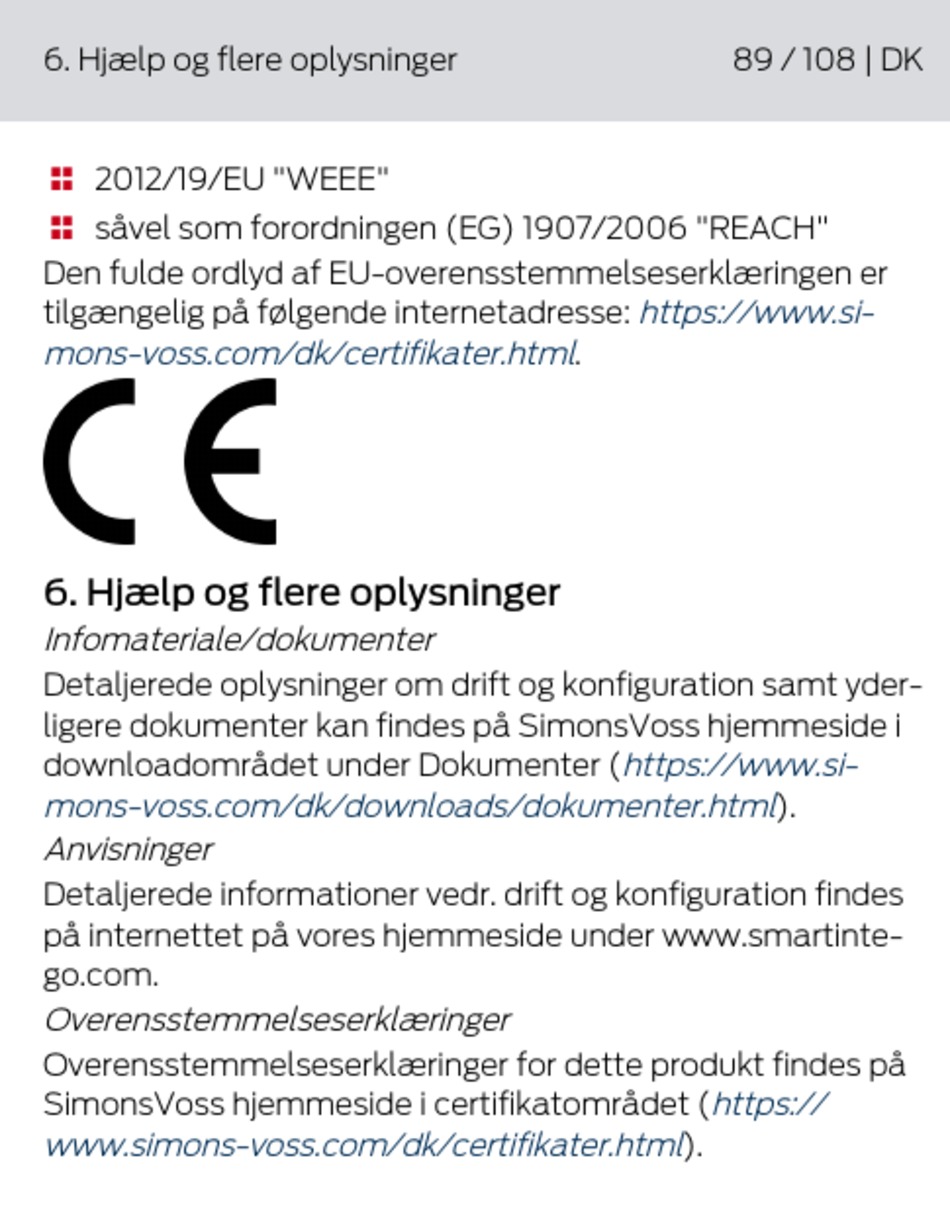 6. Hjælp og flere oplysninger 89 / 108 | DK

2012/19/EU "WEEE"

såvel som forordningen (EG) 1907/2006 "REACH"

Den fulde ordlyd af EU-overensstemmelseserklæringen er tilgængelig på følgende internetadresse: https://www.simons-voss.com/dk/certifikater.html.

CE

6. Hjælp og flere oplysninger

Infomateriale/dokumenter

Detaljerede oplysninger om drift og konfiguration samt yderligere dokumenter kan findes på SimonsVoss hjemmeside i downloadområdet under Dokumenter (https://www.simons-voss.com/dk/downloads/dokumenter.html).

Anvisninger

Detaljerede informationer vedr. drift og konfiguration findes på internettet på vores hjemmeside under www.smartintego.com.

Overensstemmelseserklæringer

Overensstemmelseserklæringer for dette produkt findes på SimonsVoss hjemmeside i certifikatområdet (https://www.simons-voss.com/dk/certifikater.html).